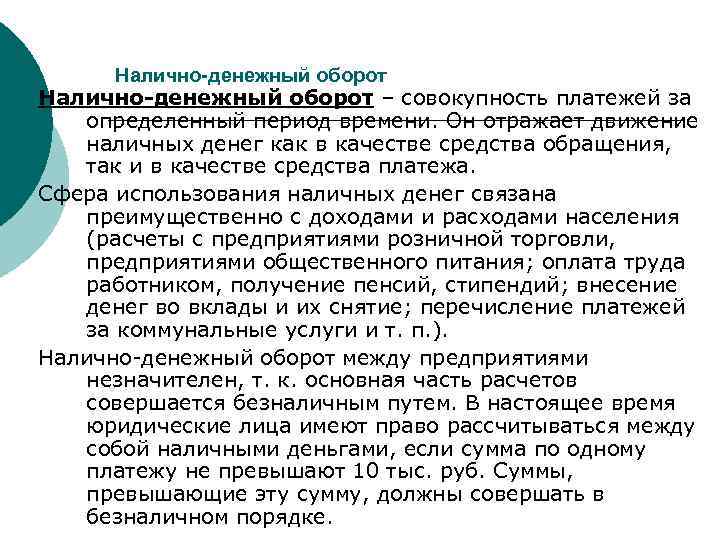 Налично-денежный оборот

Налично-денежный оборот – совокупность платежей за определенный период времени. Он отражает движение наличных денег как в качестве средства обращения, так и в качестве средства платежа.

Сфера использования наличных денег связана преимущественно с доходами и расходами населения (расчеты с предприятиями розничной торговли, предприятиями общественного питания; оплата труда работником, получение пенсий, стипендий; внесение денег во вклады и их снятие; перечисление платежей за коммунальные услуги и т. п.).

Налично-денежный оборот между предприятиями незначителен, т. к. основная часть расчетов совершается безналичным путем. В настоящее время юридические лица имеют право рассчитываться между собой наличными деньгами, если сумма по одному платежу не превышают 10 тыс. руб. Суммы, превышающие эту сумму, должны совершать в безналичном порядке.